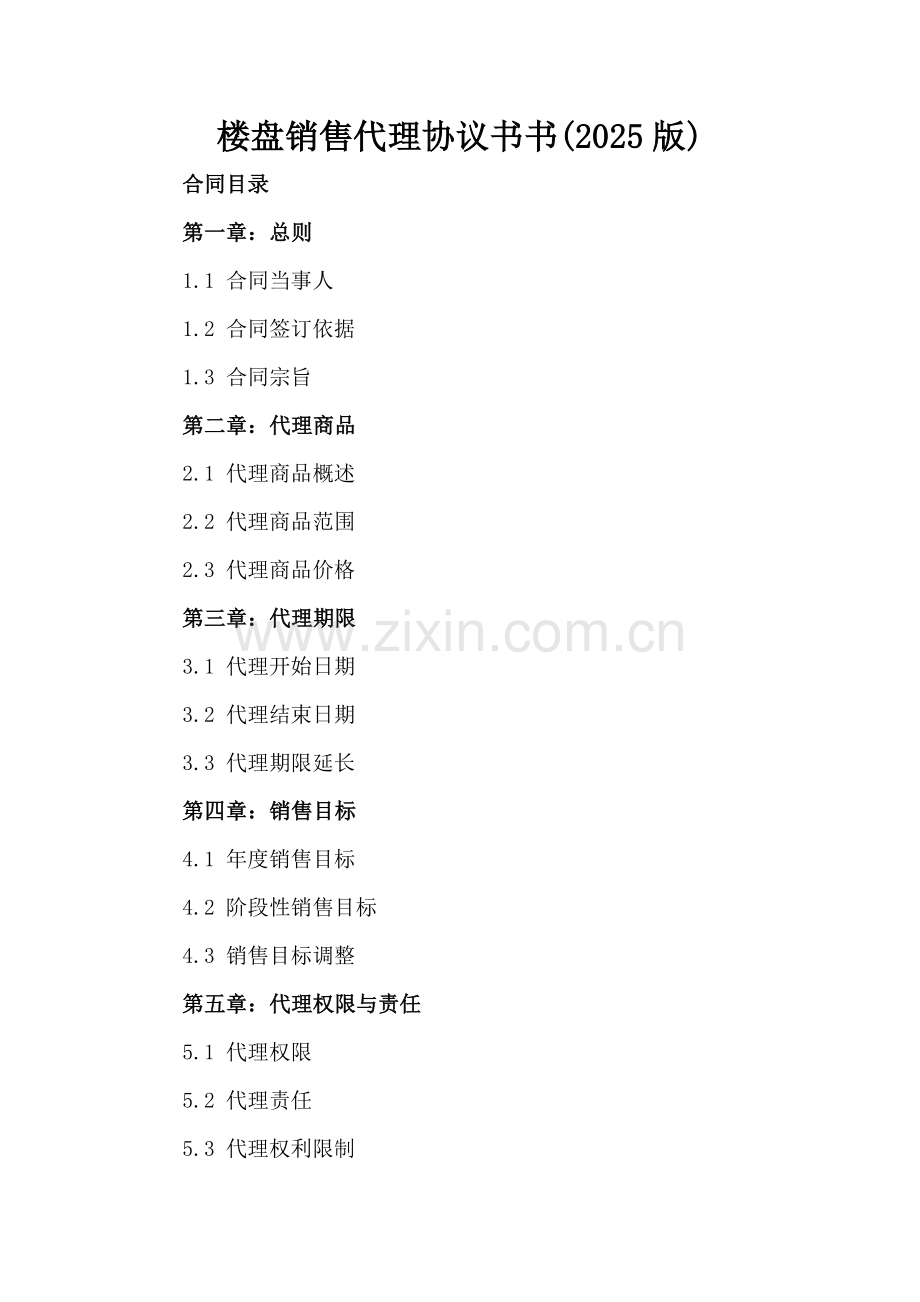 楼盘销售代理协议书书(2025版)

合同目录

第一章：总则

1.1 合同当事人

1.2 合同签订依据

1.3 合同宗旨

第二章：代理商品

2.1 代理商品概述

2.2 代理商品范围

2.3 代理商品价格

第三章：代理期限

3.1 代理开始日期

3.2 代理结束日期

3.3 代理期限延长

第四章：销售目标

4.1 年度销售目标

4.2 阶段性销售目标

4.3 销售目标调整

第五章：代理权限与责任

5.1 代理权限

5.2 代理责任

5.3 代理权利限制

www.zixin.com.cn